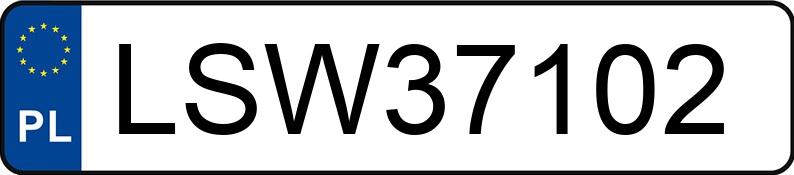 PL
LSW37102